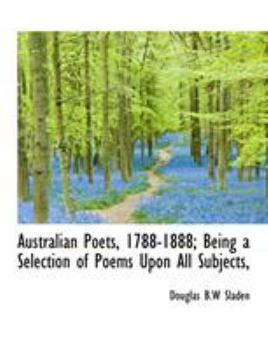 Australian Poets, 1788-1888; Being a Selection of Poems Upon All Subjects,

Douglas B.W Sladen